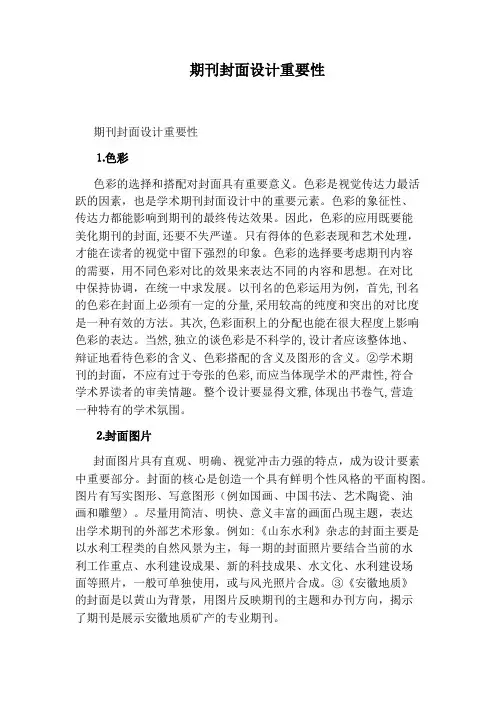 期刊封面设计重要性

期刊封面设计重要性

1.色彩

色彩的选择和搭配对封面具有重要意义。色彩是视觉传达力最活跃的因素，也是学术期刊封面设计中的重要元素。色彩的象征性、传达力都能影响到期刊的最终传达效果。因此，色彩的应用既要能美化期刊的封面，还要不失严谨。只有得体的色彩表现和艺术处理，才能在读者的视觉中留下强烈的印象。色彩的选择要考虑期刊内容的需要，用不同色彩对比的效果来表达不同的内容和思想。在对比中保持协调，在统一中求发展。以刊名的色彩运用为例，首先，刊名的色彩在封面上必须有一定的分量，采用较高的纯度和突出的对比度是一种有效的方法。其次，色彩面积上的分配也能在很大程度上影响色彩的表达。当然，独立的谈色彩是不科学的，设计者应该整体地、辩证地看待色彩的含义、色彩搭配的含义及图形的含义。②学术期刊的封面，不应有过于夸张的色彩，而应当体现学术的严肃性，符合学术界读者的审美情趣。整个设计要显得文雅，体现出书卷气，营造一种特有的学术氛围。

2.封面图片

封面图片具有直观、明确、视觉冲击力强的特点，成为设计要素中重要部分。封面的核心是创造一个具有鲜明个性风格的平面构图。图片有写实图形、写意图形（例如国画、中国书法、艺术陶瓷、油画和雕塑）。尽量用简洁、明快、意义丰富的画面凸现主题，表达出学术期刊的外部艺术形象。例如：《山东水利》杂志的封面主要是以水利工程类的自然风景为主，每一期的封面照片要结合当前的水利工作重点、水利建设成果、新的科技成果、水文化、水利建设场面等照片，一般可单独使用，或与风光照片合成。③《安徽地质》的封面是以黄山为背景，用图片反映期刊的主题和办刊方向，揭示了期刊是展示安徽地质矿产的专业期刊。